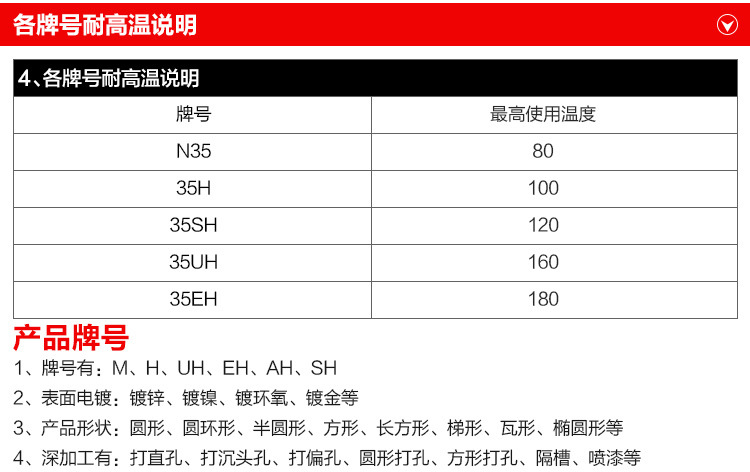 各牌号耐高温说明

4、各牌号耐高温说明

| 牌号 | 最高使用温度 |
|---|---|
| N35 | 80 |
| 35H | 100 |
| 35SH | 120 |
| 35UH | 160 |
| 35EH | 180 |

产品牌号

1、牌号有：M、H、UH、EH、AH、SH

2、表面电镀：镀锌、镀镍、镀环氧、镀金等

3、产品形状：圆形、圆环形、半圆形、方形、长方形、梯形、瓦形、椭圆形等

4、深加工有：打直孔、打沉头孔、打偏孔、圆形打孔、方形打孔、隔槽、喷漆等